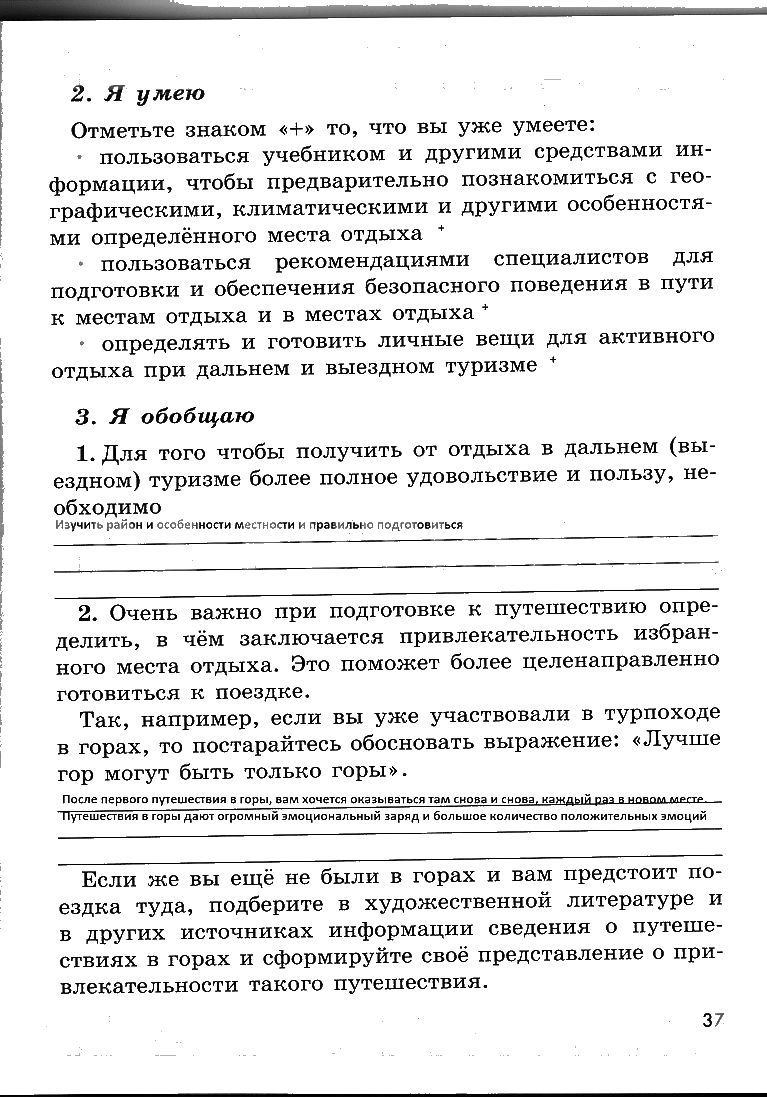 2. Я умею

Отметьте знаком «+» то, что вы уже умеете:

• пользоваться учебником и другими средствами информации, чтобы предварительно познакомиться с географическими, климатическими и другими особенностями определённого места отдыха +

• пользоваться рекомендациями специалистов для подготовки и обеспечения безопасного поведения в пути к местам отдыха и в местах отдыха +

• определять и готовить личные вещи для активного отдыха при дальнем и выездном туризме +

3. Я обобщаю

1. Для того чтобы получить от отдыха в дальнем (выездном) туризме более полное удовольствие и пользу, необходимо
Изучить район и особенности местности и правильно подготовиться

2. Очень важно при подготовке к путешествию определить, в чём заключается привлекательность избранного места отдыха. Это поможет более целенаправленно готовиться к поездке.

Так, например, если вы уже участвовали в турпоходе в горах, то постарайтесь обосновать выражение: «Лучше гор могут быть только горы».
После первого путешествия в горы, вам хочется оказываться там снова и снова, каждый раз в новом месте.
Путешествия в горы дают огромный эмоциональный заряд и большое количество положительных эмоций

Если же вы ещё не были в горах и вам предстоит поездка туда, подберите в художественной литературе и в других источниках информации сведения о путешествиях в горах и сформируйте своё представление о привлекательности такого путешествия.

37